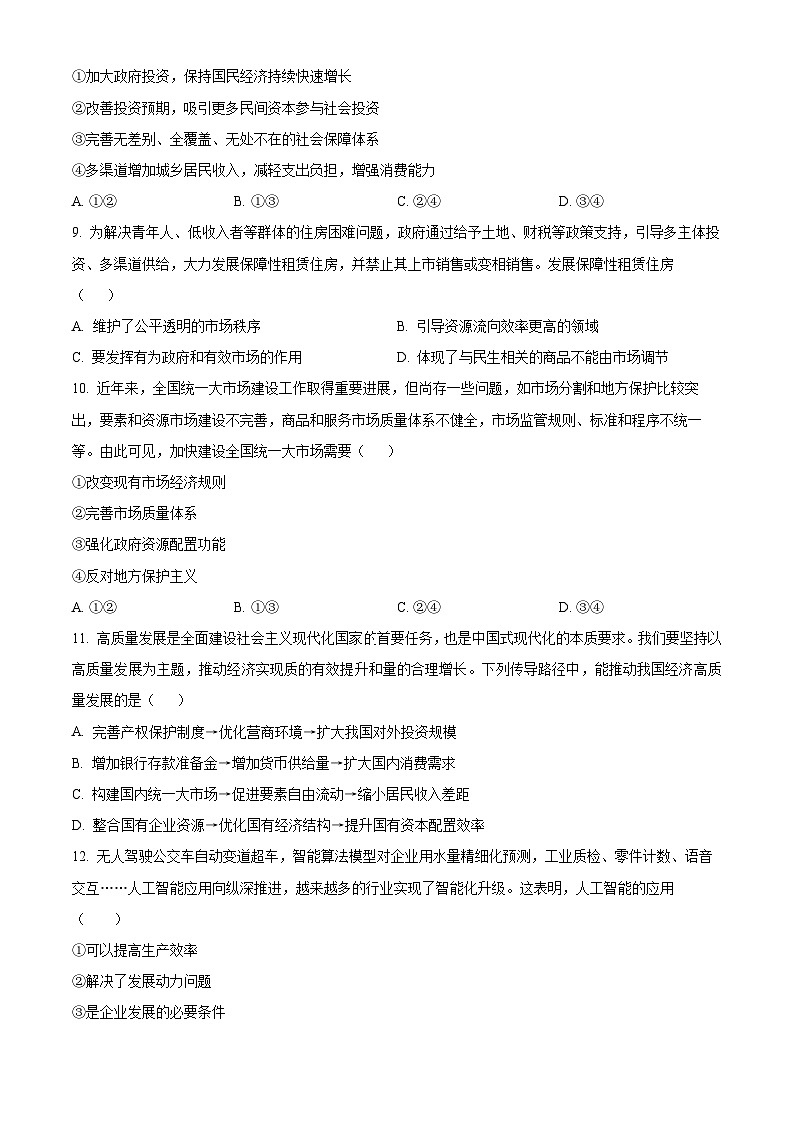 ①加大政府投资，保持国民经济持续快速增长
②改善投资预期，吸引更多民间资本参与社会投资
③完善无差别、全覆盖、无处不在的社会保障体系
④多渠道增加城乡居民收入，减轻支出负担，增强消费能力
A. ①②　　B. ①③　　C. ②④　　D. ③④

9. 为解决青年人、低收入者等群体的住房困难问题，政府通过给予土地、财税等政策支持，引导多主体投资、多渠道供给，大力发展保障性租赁住房，并禁止其上市销售或变相销售。发展保障性租赁住房（　　）
A. 维护了公平透明的市场秩序　　B. 引导资源流向效率更高的领域
C. 要发挥有为政府和有效市场的作用　　D. 体现了与民生相关的商品不能由市场调节

10. 近年来，全国统一大市场建设工作取得重要进展，但尚存一些问题，如市场分割和地方保护比较突出，要素和资源市场建设不完善，商品和服务市场质量体系不健全，市场监管规则、标准和程序不统一等。由此可见，加快建设全国统一大市场需要（　　）
①改变现有市场经济规则
②完善市场质量体系
③强化政府资源配置功能
④反对地方保护主义
A. ①②　　B. ①③　　C. ②④　　D. ③④

11. 高质量发展是全面建设社会主义现代化国家的首要任务，也是中国式现代化的本质要求。我们要坚持以高质量发展为主题，推动经济实现质的有效提升和量的合理增长。下列传导路径中，能推动我国经济高质量发展的是（　　）
A. 完善产权保护制度→优化营商环境→扩大我国对外投资规模
B. 增加银行存款准备金→增加货币供给量→扩大国内消费需求
C. 构建国内统一大市场→促进要素自由流动→缩小居民收入差距
D. 整合国有企业资源→优化国有经济结构→提升国有资本配置效率

12. 无人驾驶公交车自动变道超车，智能算法模型对企业用水量精细化预测，工业质检、零件计数、语音交互……人工智能应用向纵深推进，越来越多的行业实现了智能化升级。这表明，人工智能的应用（　　）
①可以提高生产效率
②解决了发展动力问题
③是企业发展的必要条件